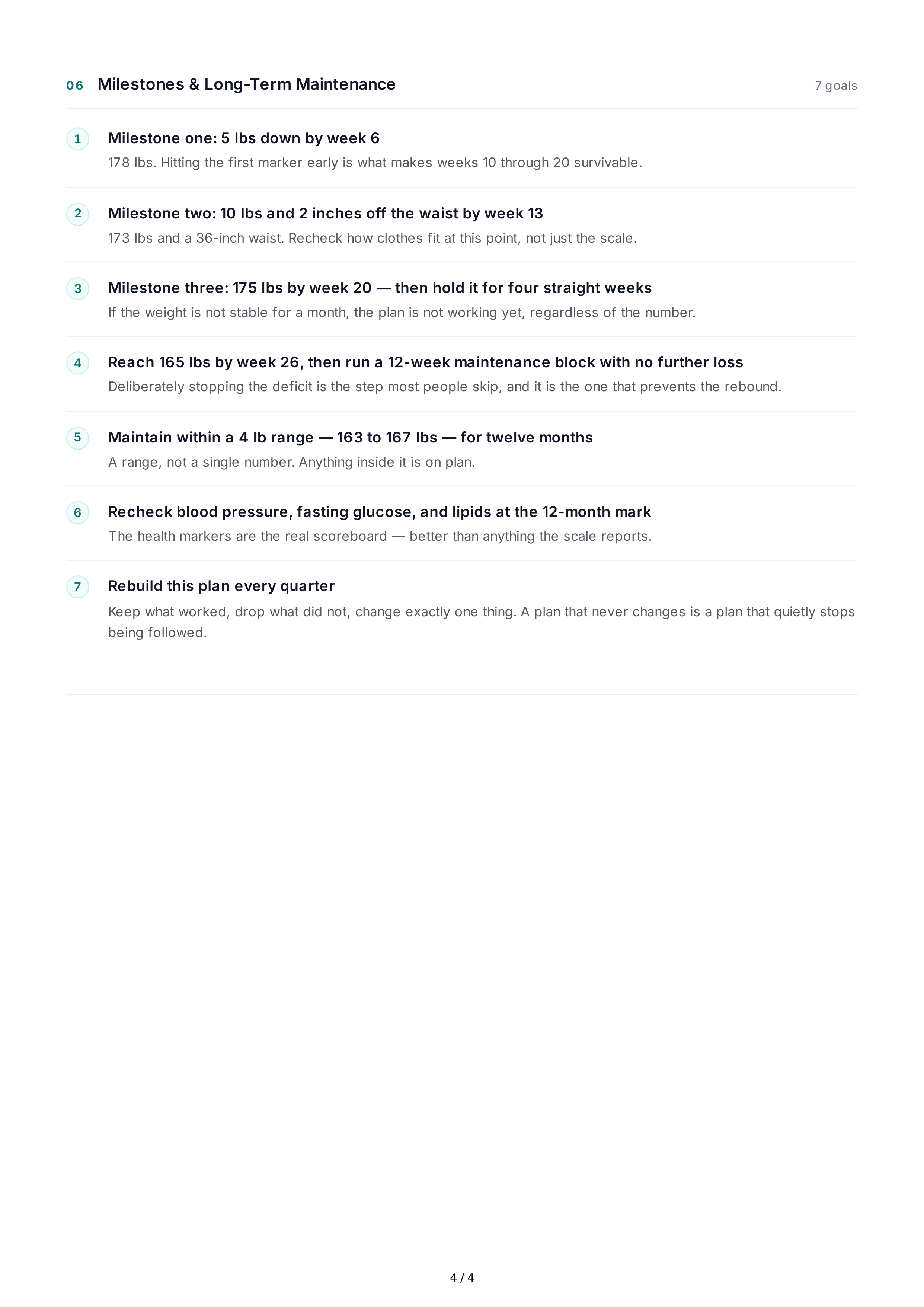 06 Milestones & Long-Term Maintenance 7 goals

1 Milestone one: 5 lbs down by week 6

178 lbs. Hitting the first marker early is what makes weeks 10 through 20 survivable.

2 Milestone two: 10 lbs and 2 inches off the waist by week 13

173 lbs and a 36-inch waist. Recheck how clothes fit at this point, not just the scale.

3 Milestone three: 175 lbs by week 20 — then hold it for four straight weeks

If the weight is not stable for a month, the plan is not working yet, regardless of the number.

4 Reach 165 lbs by week 26, then run a 12-week maintenance block with no further loss

Deliberately stopping the deficit is the step most people skip, and it is the one that prevents the rebound.

5 Maintain within a 4 lb range — 163 to 167 lbs — for twelve months

A range, not a single number. Anything inside it is on plan.

6 Recheck blood pressure, fasting glucose, and lipids at the 12-month mark

The health markers are the real scoreboard — better than anything the scale reports.

7 Rebuild this plan every quarter

Keep what worked, drop what did not, change exactly one thing. A plan that never changes is a plan that quietly stops being followed.

4 / 4